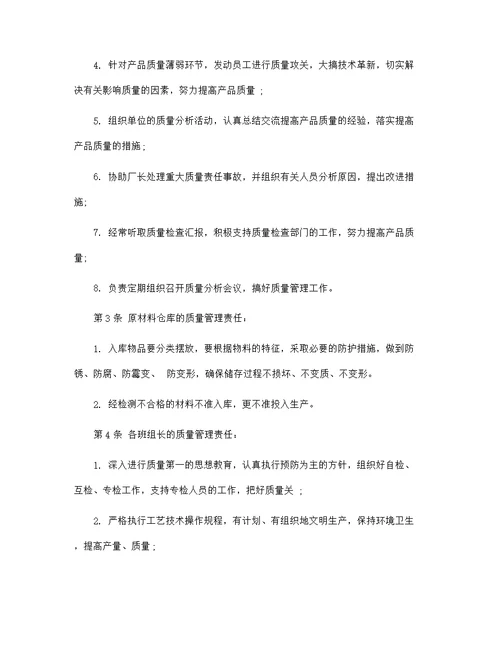 4. 针对产品质量薄弱环节，发动员工进行质量攻关，大搞技术革新，切实解决有关影响质量的因素，努力提高产品质量 ；

5. 组织单位的质量分析活动，认真总结交流提高产品质量的经验，落实提高产品质量的措施；

6. 协助厂长处理重大质量责任事故，并组织有关人员分析原因，提出改进措施；

7. 经常听取质量检查汇报，积极支持质量检查部门的工作，努力提高产品质量；

8. 负责定期组织召开质量分析会议，搞好质量管理工作。

第 3 条 原材料仓库的质量管理责任：

1. 入库物品要分类摆放，要根据物料的特征，采取必要的防护措施，做到防锈、防腐、防霉变、 防变形，确保储存过程不损坏、不变质、不变形。

2. 经检测不合格的材料不准入库，更不准投入生产。

第 4 条 各班组长的质量管理责任：

1. 深入进行质量第一的思想教育，认真执行预防为主的方针，组织好自检、互检、专检工作，支持专检人员的工作，把好质量关 ；

2. 严格执行工艺技术操作规程，有计划、有组织地文明生产，保持环境卫生，提高产量、质量；